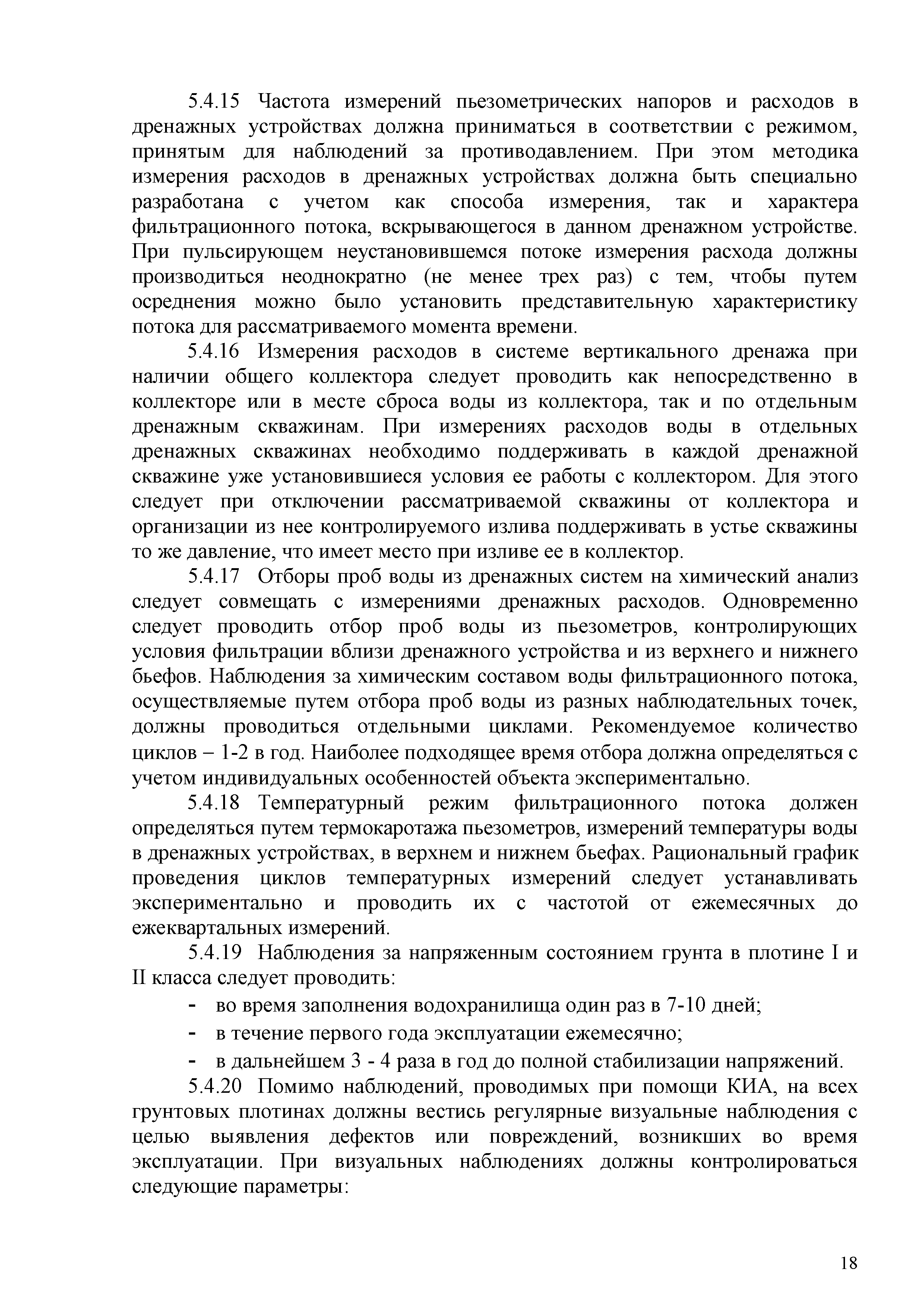 5.4.15 Частота измерений пьезометрических напоров и расходов в дренажных устройствах должна приниматься в соответствии с режимом, принятым для наблюдений за противодавлением. При этом методика измерения расходов в дренажных устройствах должна быть специально разработана с учетом как способа измерения, так и характера фильтрационного потока, вскрывающегося в данном дренажном устройстве. При пульсирующем неустановившемся потоке измерения расхода должны производиться неоднократно (не менее трех раз) с тем, чтобы путем осреднения можно было установить представительную характеристику потока для рассматриваемого момента времени.

5.4.16 Измерения расходов в системе вертикального дренажа при наличии общего коллектора следует проводить как непосредственно в коллекторе или в месте сброса воды из коллектора, так и по отдельным дренажным скважинам. При измерениях расходов воды в отдельных дренажных скважинах необходимо поддерживать в каждой дренажной скважине уже установившиеся условия ее работы с коллектором. Для этого следует при отключении рассматриваемой скважины от коллектора и организации из нее контролируемого излива поддерживать в устье скважины то же давление, что имеет место при изливе ее в коллектор.

5.4.17 Отборы проб воды из дренажных систем на химический анализ следует совмещать с измерениями дренажных расходов. Одновременно следует проводить отбор проб воды из пьезометров, контролирующих условия фильтрации вблизи дренажного устройства и из верхнего и нижнего бьефов. Наблюдения за химическим составом воды фильтрационного потока, осуществляемые путем отбора проб воды из разных наблюдательных точек, должны проводиться отдельными циклами. Рекомендуемое количество циклов – 1-2 в год. Наиболее подходящее время отбора должна определяться с учетом индивидуальных особенностей объекта экспериментально.

5.4.18 Температурный режим фильтрационного потока должен определяться путем термокаротажа пьезометров, измерений температуры воды в дренажных устройствах, в верхнем и нижнем бьефах. Рациональный график проведения циклов температурных измерений следует устанавливать экспериментально и проводить их с частотой от ежемесячных до ежеквартальных измерений.

5.4.19 Наблюдения за напряженным состоянием грунта в плотине I и II класса следует проводить:

- во время заполнения водохранилища один раз в 7-10 дней;
- в течение первого года эксплуатации ежемесячно;
- в дальнейшем 3 - 4 раза в год до полной стабилизации напряжений.

5.4.20 Помимо наблюдений, проводимых при помощи КИА, на всех грунтовых плотинах должны вестись регулярные визуальные наблюдения с целью выявления дефектов или повреждений, возникших во время эксплуатации. При визуальных наблюдениях должны контролироваться следующие параметры:

18